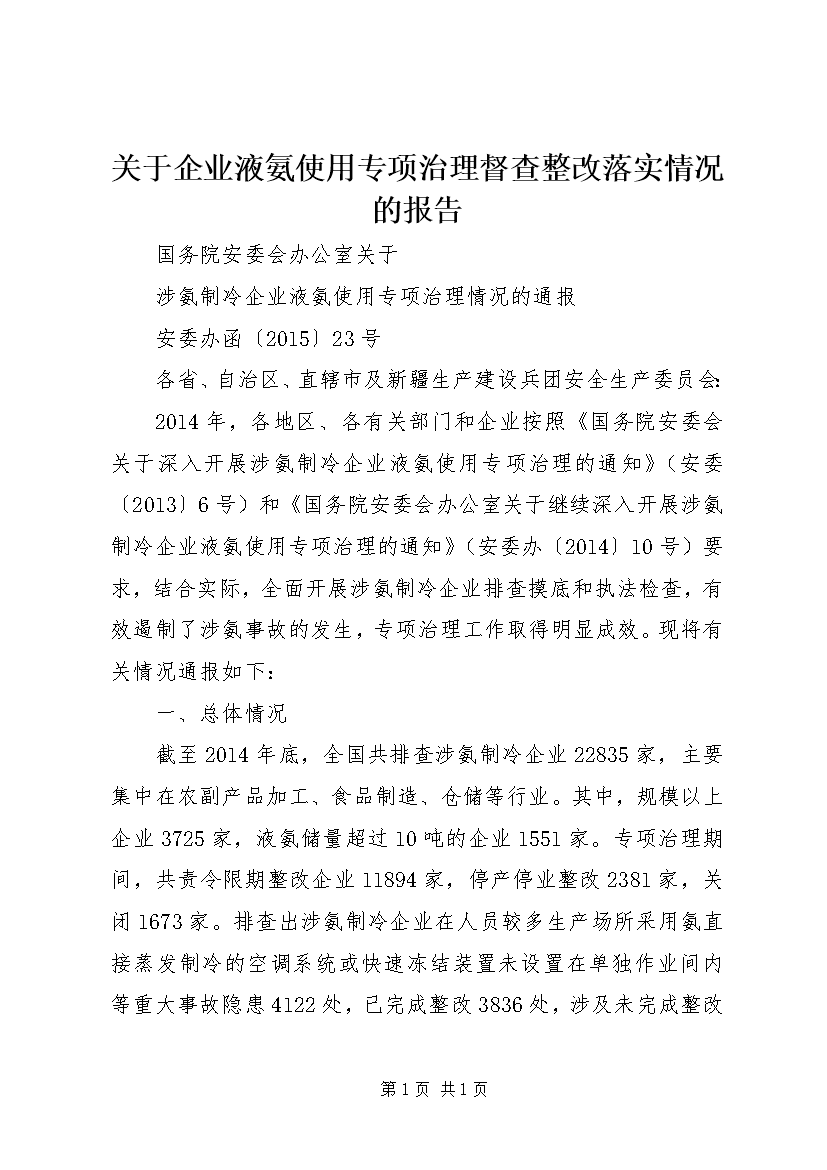 关于企业液氨使用专项治理督查整改落实情况的报告

国务院安委会办公室关于

涉氨制冷企业液氨使用专项治理情况的通报

安委办函〔2015〕23号

各省、自治区、直辖市及新疆生产建设兵团安全生产委员会：

2014年，各地区、各有关部门和企业按照《国务院安委会关于深入开展涉氨制冷企业液氨使用专项治理的通知》（安委〔2013〕6号）和《国务院安委会办公室关于继续深入开展涉氨制冷企业液氨使用专项治理的通知》（安委办〔2014〕10号）要求，结合实际，全面开展涉氨制冷企业排查摸底和执法检查，有效遏制了涉氨事故的发生，专项治理工作取得明显成效。现将有关情况通报如下：

一、总体情况

截至2014年底，全国共排查涉氨制冷企业22835家，主要集中在农副产品加工、食品制造、仓储等行业。其中，规模以上企业3725家，液氨储量超过10吨的企业1551家。专项治理期间，共责令限期整改企业11894家，停产停业整改2381家，关闭1673家。排查出涉氨制冷企业在人员较多生产场所采用氨直接蒸发制冷的空调系统或快速冻结装置未设置在单独作业间内等重大事故隐患4122处，已完成整改3836处，涉及未完成整改

第1页 共1页